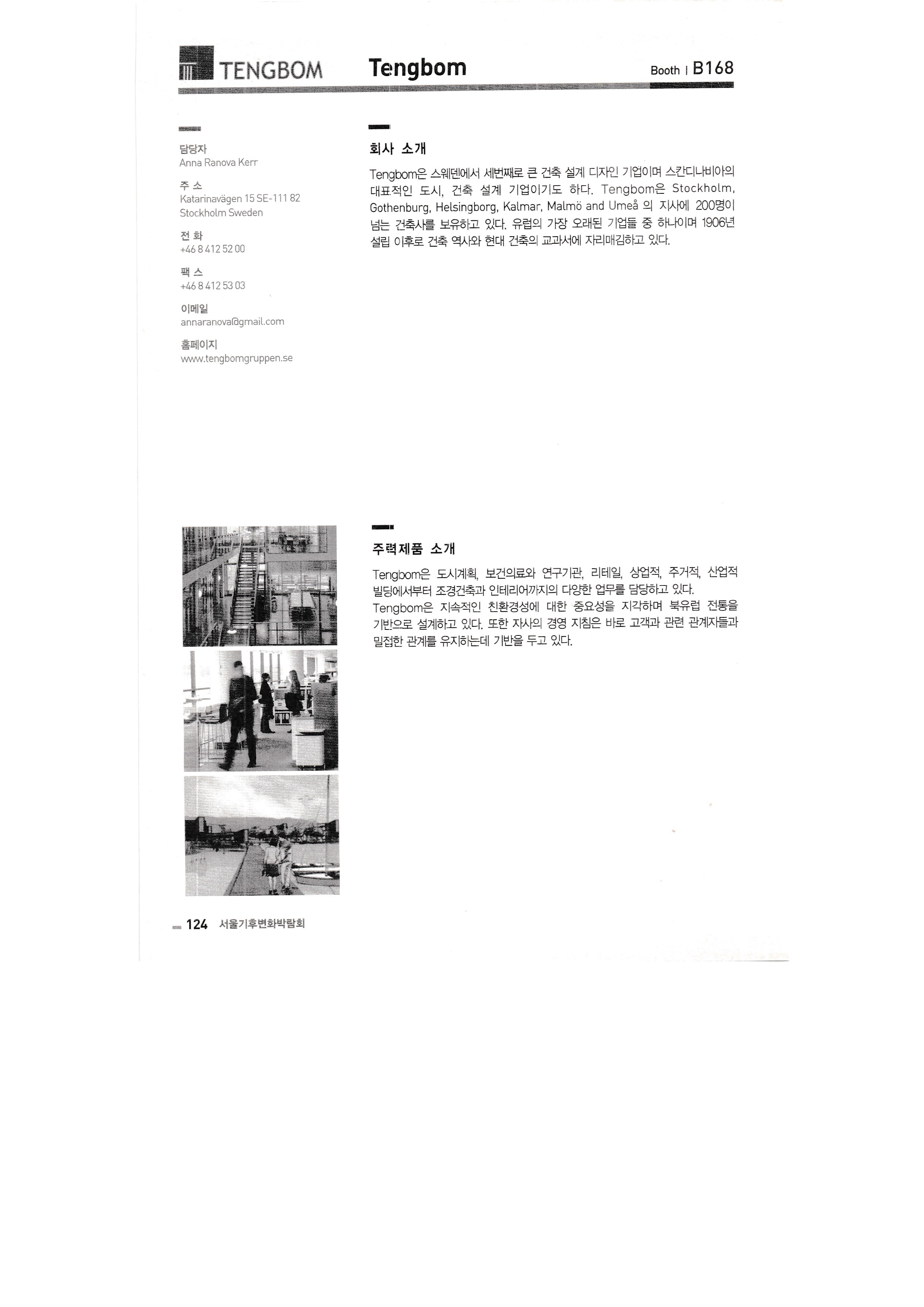 TENGBOM

Tengbom

Booth | B168

담당자
Anna Ranova Kerr

주 소
Katarinavägen 15 SE-111 82 Stockholm Sweden

전 화
+46 8 412 52 00

팩 스
+46 8 412 53 03

이메일
annaranova@gmail.com

홈페이지
www.tengbomgruppen.se

회사 소개

Tengbom은 스웨덴에서 세번째로 큰 건축 설계 디자인 기업이며 스칸디나비아의 대표적인 도시, 건축 설계 기업이기도 하다. Tengbom은 Stockholm, Gothenburg, Helsingborg, Kalmar, Malmö and Umeå 의 지사에 200명이 넘는 건축사를 보유하고 있다. 유럽의 가장 오래된 기업들 중 하나이며 1906년 설립 이후로 건축 역사와 현대 건축의 교과서에 자리매김하고 있다.

주력제품 소개

Tengbom은 도시계획, 보건의료와 연구기관, 리테일, 상업적, 주거적, 산업적 빌딩에서부터 조경건축과 인테리어까지의 다양한 업무를 담당하고 있다.
Tengbom은 지속적인 친환경성에 대한 중요성을 지각하며 북유럽 전통을 기반으로 설계하고 있다. 또한 자사의 경영 지침은 바로 고객과 관련 관계자들과 밀접한 관계를 유지하는데 기반을 두고 있다.

124 서울기후변화박람회